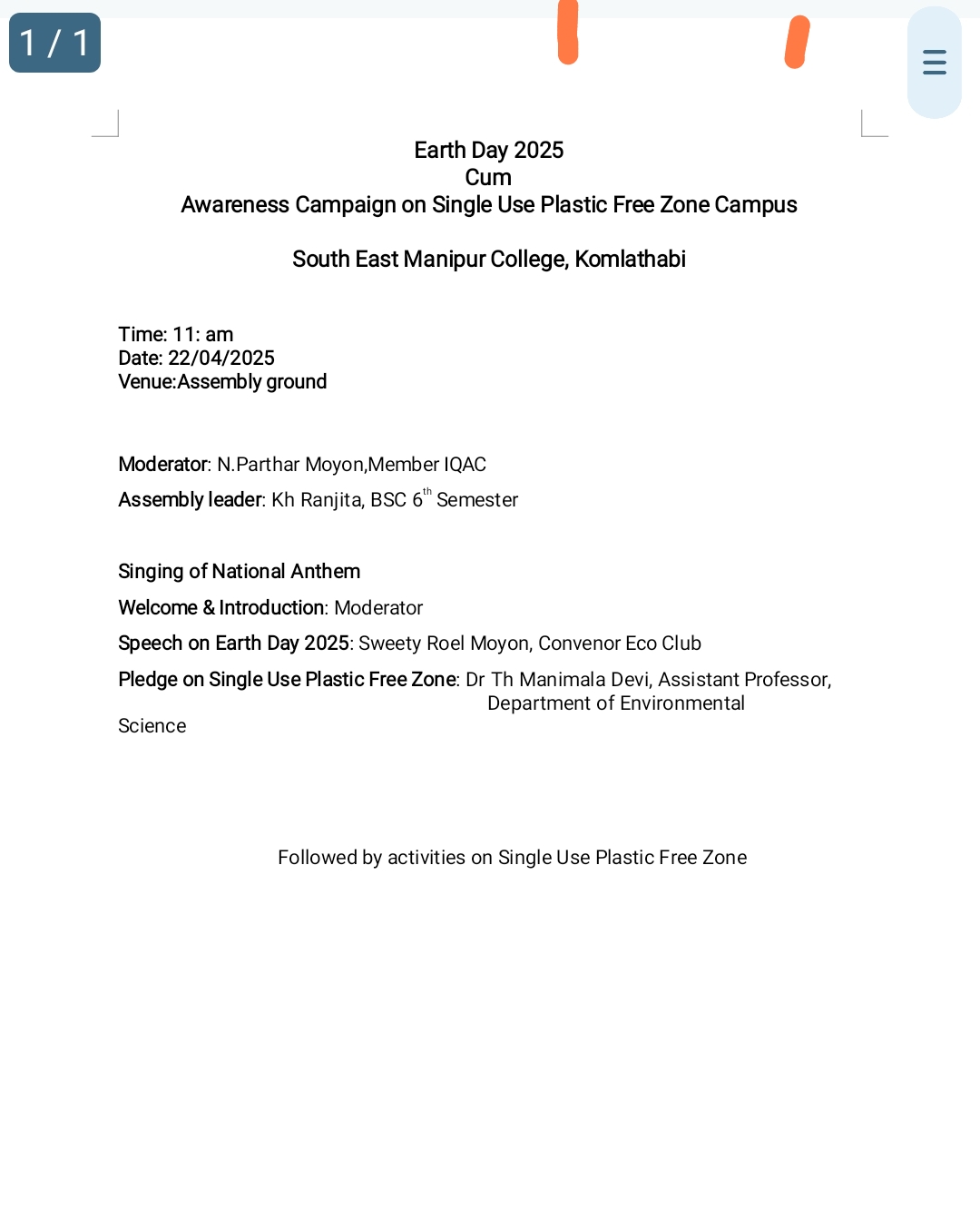 1 / 1

Earth Day 2025
Cum
Awareness Campaign on Single Use Plastic Free Zone Campus

South East Manipur College, Komlathabi

Time: 11: am
Date: 22/04/2025
Venue:Assembly ground

Moderator: N.Parthar Moyon,Member IQAC

Assembly leader: Kh Ranjita, BSC 6$^{th}$ Semester

Singing of National Anthem

Welcome & Introduction: Moderator

Speech on Earth Day 2025: Sweety Roel Moyon, Convenor Eco Club

Pledge on Single Use Plastic Free Zone: Dr Th Manimala Devi, Assistant Professor, Department of Environmental Science

Followed by activities on Single Use Plastic Free Zone